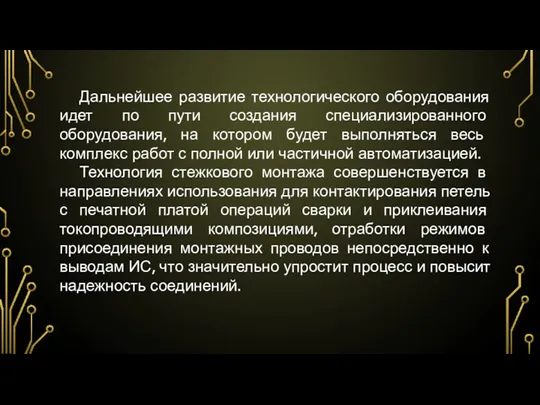 Дальнейшее развитие технологического оборудования идет по пути создания специализированного оборудования, на котором будет выполняться весь комплекс работ с полной или частичной автоматизацией.

Технология стежкового монтажа совершенствуется в направлениях использования для контактирования петель с печатной платой операций сварки и приклеивания токопроводящими композициями, отработки режимов присоединения монтажных проводов непосредственно к выводам ИС, что значительно упростит процесс и повысит надежность соединений.